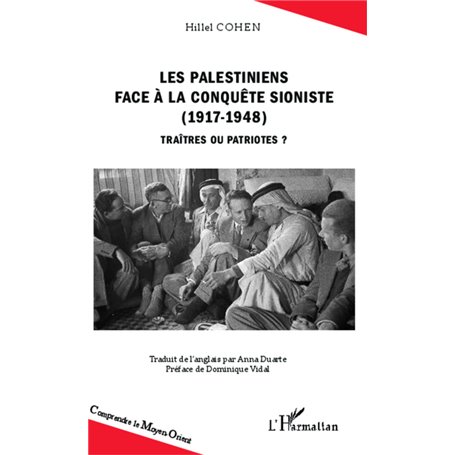 Hillel COHEN

LES PALESTINIENS
FACE À LA CONQUÊTE SIONISTE
(1917-1948)

TRAÎTRES OU PATRIOTES ?

Traduit de l'anglais par Anna Duarte
Préface de Dominique Vidal

Comprendre le Moyen-Orient

L'Harmattan